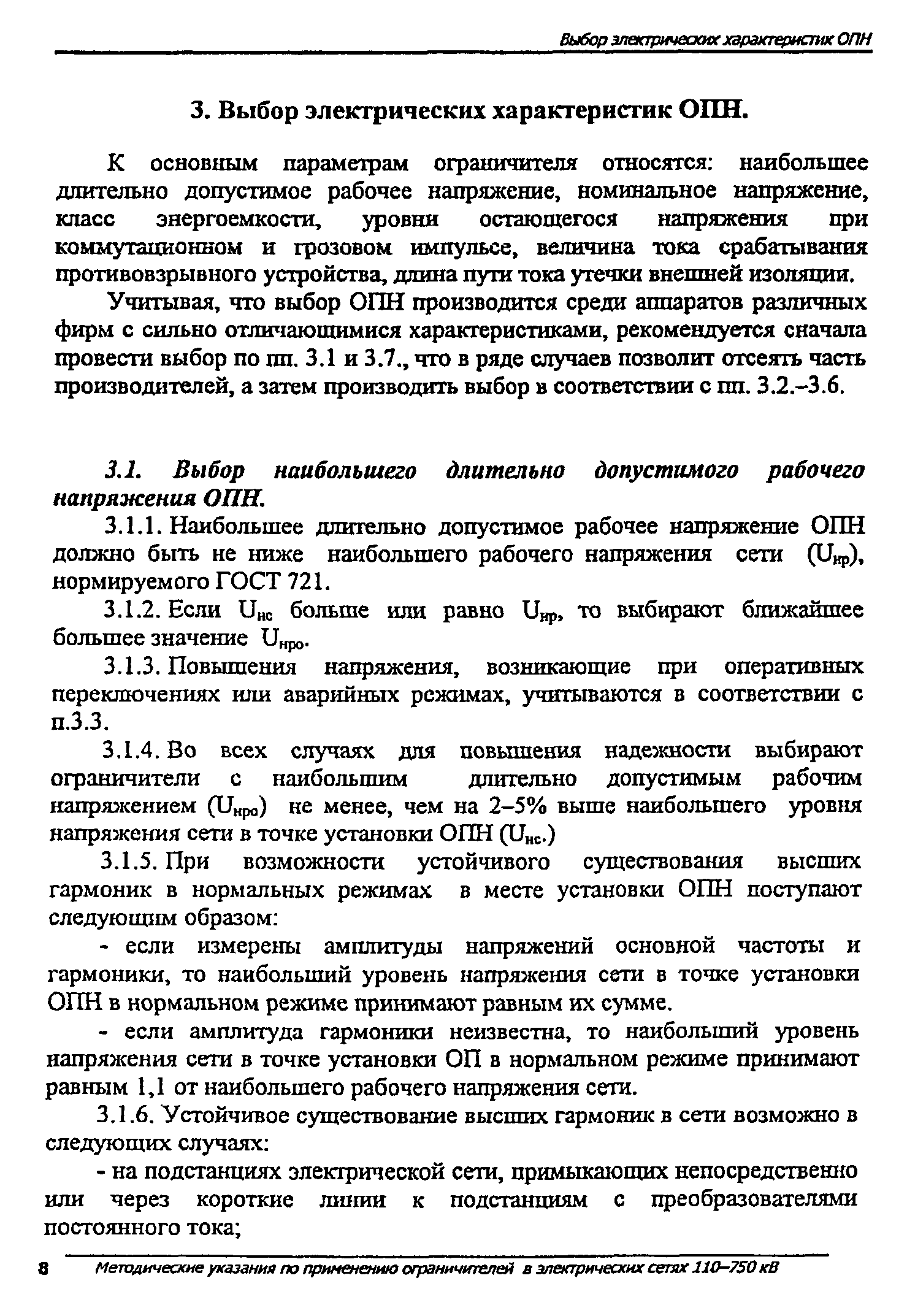 Выбор электрических характеристик ОПН

3. Выбор электрических характеристик ОПН.

К основным параметрам ограничителя относятся: наибольшее длительно допустимое рабочее напряжение, номинальное напряжение, класс энергоемкости, уровни остающегося напряжения при коммутационном и грозовом импульсе, величина тока срабатывания противовзрывного устройства, длина пути тока утечки внешней изоляции.

Учитывая, что выбор ОПН производится среди аппаратов различных фирм с сильно отличающимися характеристиками, рекомендуется сначала провести выбор по пп. 3.1 и 3.7., что в ряде случаев позволит отсеять часть производителей, а затем производить выбор в соответствии с пп. 3.2.–3.6.

3.1. Выбор наибольшего длительно допустимого рабочего напряжения ОПН.

3.1.1. Наибольшее длительно допустимое рабочее напряжение ОПН должно быть не ниже наибольшего рабочего напряжения сети ($U_{нр}$), нормируемого ГОСТ 721.

3.1.2. Если $U_{нс}$ больше или равно $U_{нр}$, то выбирают ближайшее большее значение $U_{нро}$.

3.1.3. Повышения напряжения, возникающие при оперативных переключениях или аварийных режимах, учитываются в соответствии с п.3.3.

3.1.4. Во всех случаях для повышения надежности выбирают ограничители с наибольшим длительно допустимым рабочим напряжением ($U_{нро}$) не менее, чем на 2–5% выше наибольшего уровня напряжения сети в точке установки ОПН ($U_{нс}$.)

3.1.5. При возможности устойчивого существования высших гармоник в нормальных режимах в месте установки ОПН поступают следующим образом:

- если измерены амплитуды напряжений основной частоты и гармоники, то наибольший уровень напряжения сети в точке установки ОПН в нормальном режиме принимают равным их сумме.

- если амплитуда гармоники неизвестна, то наибольший уровень напряжения сети в точке установки ОП в нормальном режиме принимают равным 1,1 от наибольшего рабочего напряжения сети.

3.1.6. Устойчивое существование высших гармоник в сети возможно в следующих случаях:

- на подстанциях электрической сети, примыкающих непосредственно или через короткие линии к подстанциям с преобразователями постоянного тока;

8 Методические указания по применению ограничителей в электрических сетях 110–750 кВ